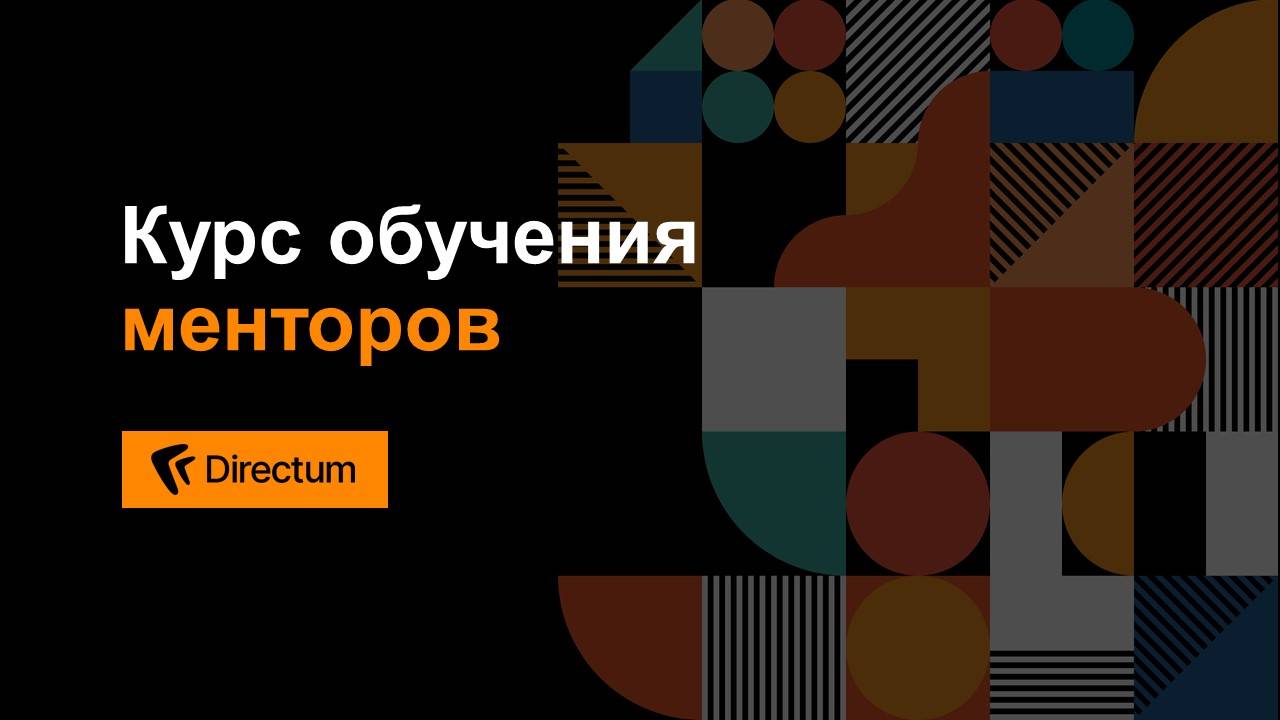 Курс обучения
менторов

Directum